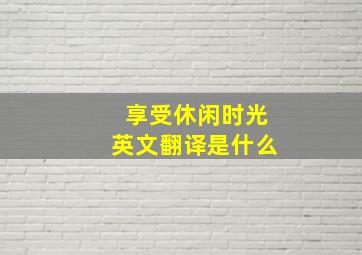 享受休闲时光
英文翻译是什么